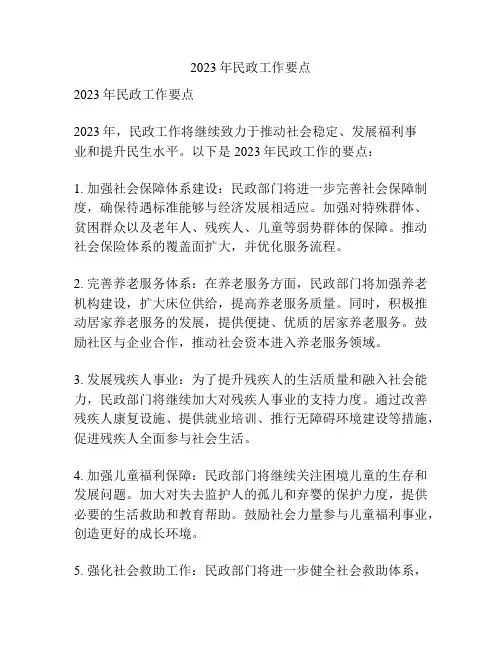 2023 年民政工作要点

2023 年民政工作要点

2023 年，民政工作将继续致力于推动社会稳定、发展福利事业和提升民生水平。以下是 2023 年民政工作的要点：

1. 加强社会保障体系建设：民政部门将进一步完善社会保障制度，确保待遇标准能够与经济发展相适应。加强对特殊群体、贫困群众以及老年人、残疾人、儿童等弱势群体的保障。推动社会保险体系的覆盖面扩大，并优化服务流程。

2. 完善养老服务体系：在养老服务方面，民政部门将加强养老机构建设，扩大床位供给，提高养老服务质量。同时，积极推动居家养老服务的发展，提供便捷、优质的居家养老服务。鼓励社区与企业合作，推动社会资本进入养老服务领域。

3. 发展残疾人事业：为了提升残疾人的生活质量和融入社会能力，民政部门将继续加大对残疾人事业的支持力度。通过改善残疾人康复设施、提供就业培训、推行无障碍环境建设等措施，促进残疾人全面参与社会生活。

4. 加强儿童福利保障：民政部门将继续关注困境儿童的生存和发展问题。加大对失去监护人的孤儿和弃婴的保护力度，提供必要的生活救助和教育帮助。鼓励社会力量参与儿童福利事业，创造更好的成长环境。

5. 强化社会救助工作：民政部门将进一步健全社会救助体系，